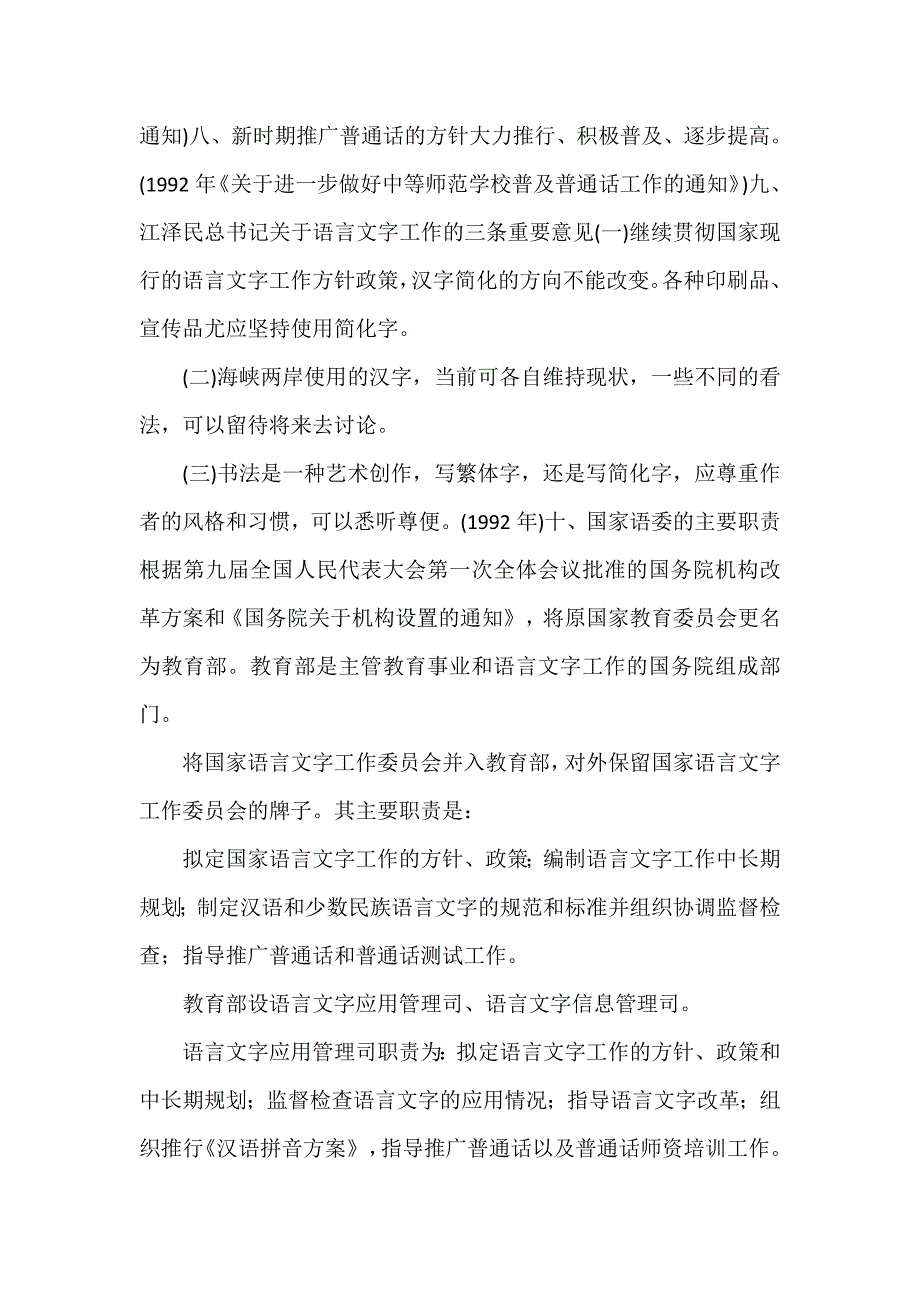 通知)八、新时期推广普通话的方针大力推行、积极普及、逐步提高。(1992 年《关于进一步做好中等师范学校普及普通话工作的通知》)九、江泽民总书记关于语言文字工作的三条重要意见(一)继续贯彻国家现行的语言文字工作方针政策，汉字简化的方向不能改变。各种印刷品、宣传品尤应坚持使用简化字。

(二)海峡两岸使用的汉字，当前可各自维持现状，一些不同的看法，可以留待将来去讨论。

(三)书法是一种艺术创作，写繁体字，还是写简化字，应尊重作者的风格和习惯，可以悉听尊便。(1992 年)十、国家语委的主要职责根据第九届全国人民代表大会第一次全体会议批准的国务院机构改革方案和《国务院关于机构设置的通知》，将原国家教育委员会更名为教育部。教育部是主管教育事业和语言文字工作的国务院组成部门。

将国家语言文字工作委员会并入教育部，对外保留国家语言文字工作委员会的牌子。其主要职责是：

拟定国家语言文字工作的方针、政策；编制语言文字工作中长期规划；制定汉语和少数民族语言文字的规范和标准并组织协调监督检查；指导推广普通话和普通话测试工作。

教育部设语言文字应用管理司、语言文字信息管理司。

语言文字应用管理司职责为：拟定语言文字工作的方针、政策和中长期规划；监督检查语言文字的应用情况；指导语言文字改革；组织推行《汉语拼音方案》，指导推广普通话以及普通话师资培训工作。